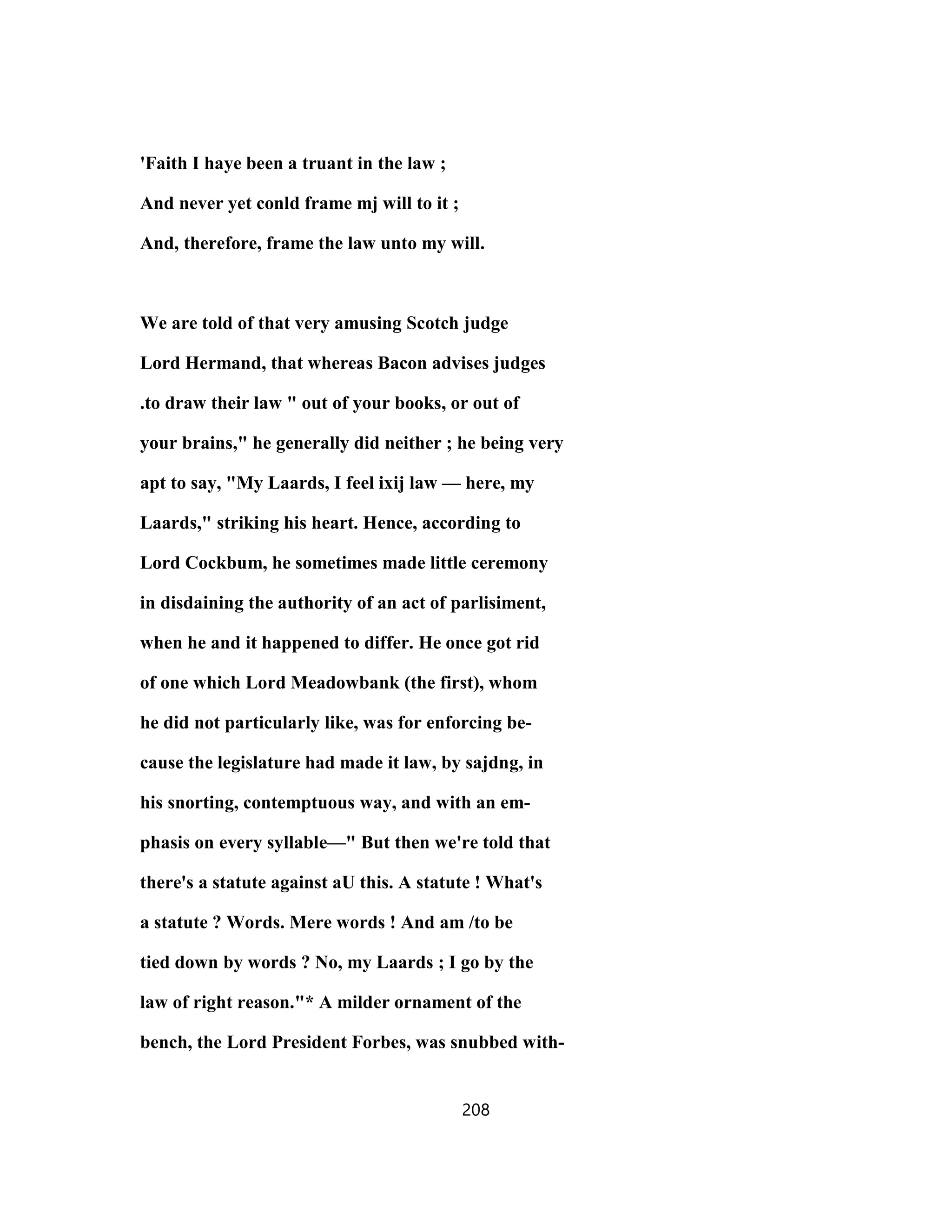 'Faith I haye been a truant in the law ;
And never yet conld frame mj will to it ;
And, therefore, frame the law unto my will.

We are told of that very amusing Scotch judge Lord Hermand, that whereas Bacon advises judges .to draw their law " out of your books, or out of your brains," he generally did neither ; he being very apt to say, "My Laards, I feel ixij law — here, my Laards," striking his heart. Hence, according to Lord Cockbum, he sometimes made little ceremony in disdaining the authority of an act of parlisiment, when he and it happened to differ. He once got rid of one which Lord Meadowbank (the first), whom he did not particularly like, was for enforcing because the legislature had made it law, by sajdng, in his snorting, contemptuous way, and with an emphasis on every syllable—" But then we're told that there's a statute against aU this. A statute ! What's a statute ? Words. Mere words ! And am /to be tied down by words ? No, my Laards ; I go by the law of right reason."* A milder ornament of the bench, the Lord President Forbes, was snubbed with-

208